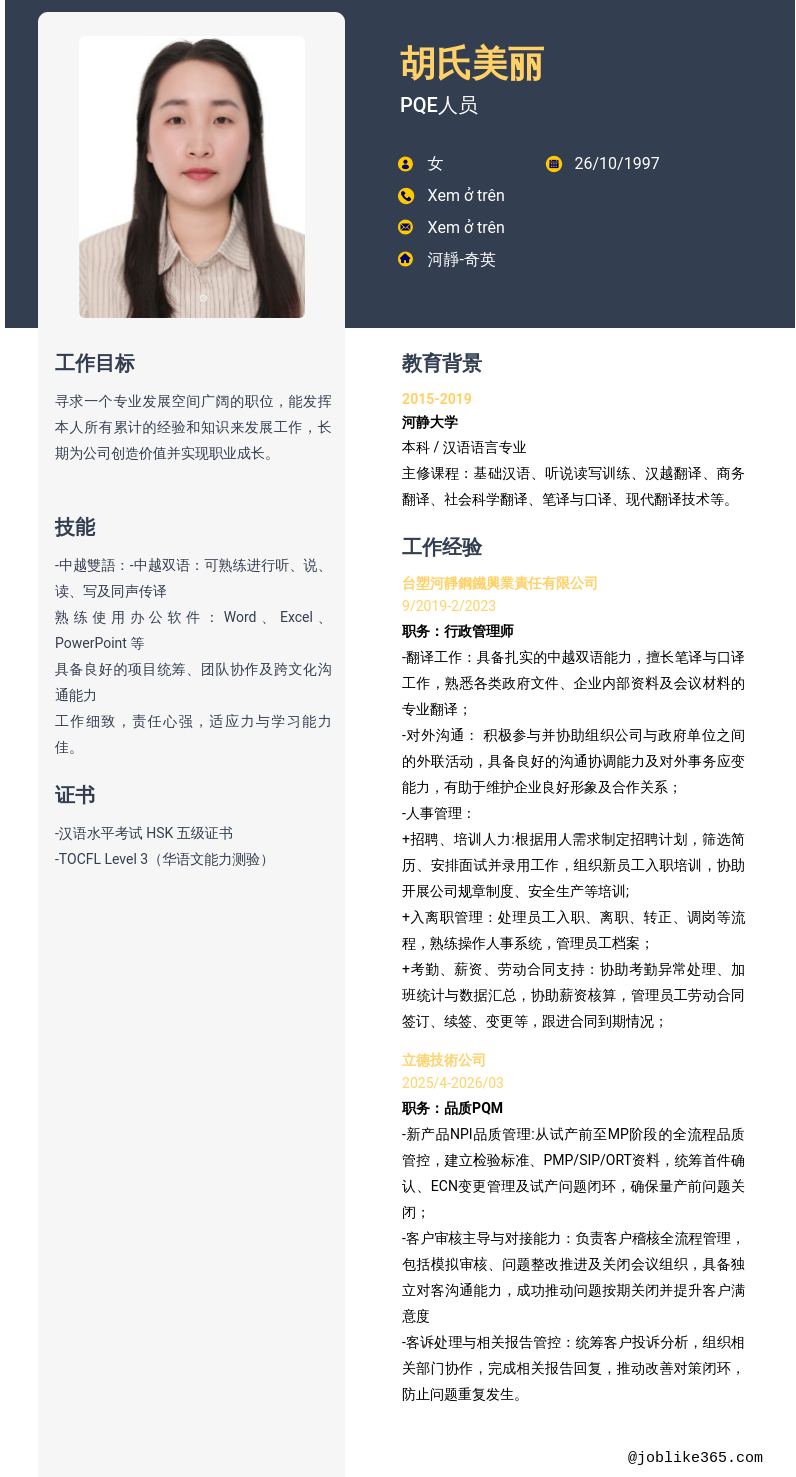 胡氏美丽
PQE人员

女
26/10/1997
Xem ở trên
Xem ở trên
河靜-奇英

工作目标
寻求一个专业发展空间广阔的职位，能发挥本人所有累计的经验和知识来发展工作，长期为公司创造价值并实现职业成长。

技能
-中越雙語：-中越双语：可熟练进行听、说、读、写及同声传译
熟练使用办公软件：Word、Excel、PowerPoint 等
具备良好的项目统筹、团队协作及跨文化沟通能力
工作细致，责任心强，适应力与学习能力佳。

证书
-汉语水平考试 HSK 五级证书
-TOCFL Level 3（华语文能力测验）

教育背景
2015-2019
河静大学
本科 / 汉语语言专业
主修课程：基础汉语、听说读写训练、汉越翻译、商务翻译、社会科学翻译、笔译与口译、现代翻译技术等。

工作经验
台塑河靜鋼鐵興業責任有限公司
9/2019-2/2023
职务：行政管理师
-翻译工作：具备扎实的中越双语能力，擅长笔译与口译工作，熟悉各类政府文件、企业内部资料及会议材料的专业翻译；
-对外沟通： 积极参与并协助组织公司与政府单位之间的外联活动，具备良好的沟通协调能力及对外事务应变能力，有助于维护企业良好形象及合作关系；
-人事管理：
+招聘、培训人力:根据用人需求制定招聘计划，筛选简历、安排面试并录用工作，组织新员工入职培训，协助开展公司规章制度、安全生产等培训;
+入离职管理：处理员工入职、离职、转正、调岗等流程，熟练操作人事系统，管理员工档案；
+考勤、薪资、劳动合同支持：协助考勤异常处理、加班统计与数据汇总，协助薪资核算，管理员工劳动合同签订、续签、变更等，跟进合同到期情况；

立德技術公司
2025/4-2026/03
职务：品质PQM
-新产品NPI品质管理:从试产前至MP阶段的全流程品质管控，建立检验标准、PMP/SIP/ORT资料，统筹首件确认、ECN变更管理及试产问题闭环，确保量产前问题关闭；
-客户审核主导与对接能力：负责客户稽核全流程管理，包括模拟审核、问题整改推进及关闭会议组织，具备独立对客沟通能力，成功推动问题按期关闭并提升客户满意度
-客诉处理与相关报告管控：统筹客户投诉分析，组织相关部门协作，完成相关报告回复，推动改善对策闭环，防止问题重复发生。

@joblike365.com